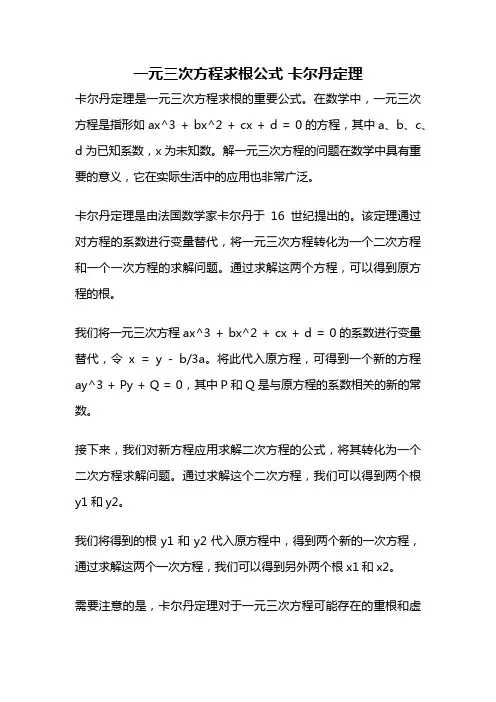 一元三次方程求根公式 卡尔丹定理

卡尔丹定理是一元三次方程求根的重要公式。在数学中，一元三次方程是指形如 ax^3 + bx^2 + cx + d = 0 的方程，其中 a、b、c、d 为已知系数，x 为未知数。解一元三次方程的问题在数学中具有重要的意义，它在实际生活中的应用也非常广泛。

卡尔丹定理是由法国数学家卡尔丹于 16 世纪提出的。该定理通过对方程的系数进行变量替代，将一元三次方程转化为一个二次方程和一个一次方程的求解问题。通过求解这两个方程，可以得到原方程的根。

我们将一元三次方程 ax^3 + bx^2 + cx + d = 0 的系数进行变量替代，令 x = y - b/3a。将此代入原方程，可得到一个新的方程 ay^3 + Py + Q = 0，其中 P 和 Q 是与原方程的系数相关的新的常数。

接下来，我们对新方程应用求解二次方程的公式，将其转化为一个二次方程求解问题。通过求解这个二次方程，我们可以得到两个根 y1 和 y2。

我们将得到的根 y1 和 y2 代入原方程中，得到两个新的一次方程，通过求解这两个一次方程，我们可以得到另外两个根 x1 和 x2。

需要注意的是，卡尔丹定理对于一元三次方程可能存在的重根和虚